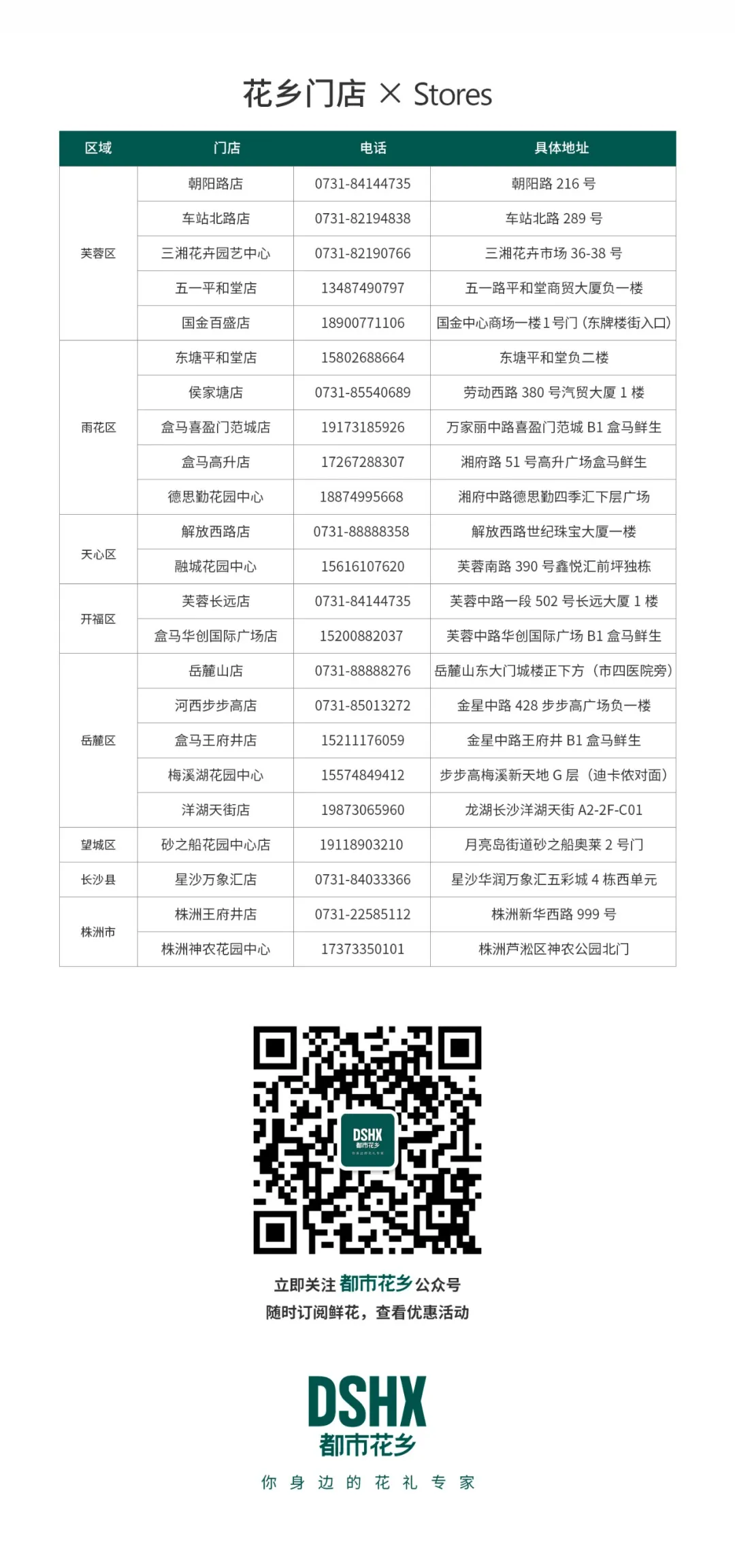 花乡门店 × Stores

| 区域 | 门店 | 电话 | 具体地址 |
|---|---|---|---|
| 芙蓉区 | 朝阳路店 | 0731-84144735 | 朝阳路 216 号 |
| | 车站北路店 | 0731-82194838 | 车站北路 289 号 |
| | 三湘花卉园艺中心 | 0731-82190766 | 三湘花卉市场 36-38 号 |
| | 五一平和堂店 | 13487490797 | 五一路平和堂商贸大厦负一楼 |
| | 国金百盛店 | 18900771106 | 国金中心商场一楼1号门（东牌楼街入口） |
| 雨花区 | 东塘平和堂店 | 15802688664 | 东塘平和堂负二楼 |
| | 侯家塘店 | 0731-85540689 | 劳动西路 380 号汽贸大厦 1 楼 |
| | 盒马喜盈门范城店 | 19173185926 | 万家丽中路喜盈门范城 B1 盒马鲜生 |
| | 盒马高升店 | 17267288307 | 湘府路 51 号高升广场盒马鲜生 |
| | 德思勤花园中心 | 18874995668 | 湘府中路德思勤四季汇下层广场 |
| 天心区 | 解放西路店 | 0731-88888358 | 解放西路世纪珠宝大厦一楼 |
| | 融城花园中心 | 15616107620 | 芙蓉南路 390 号鑫悦汇前坪独栋 |
| 开福区 | 芙蓉长远店 | 0731-84144735 | 芙蓉中路一段 502 号长远大厦 1 楼 |
| | 盒马华创国际广场店 | 15200882037 | 芙蓉中路华创国际广场 B1 盒马鲜生 |
| 岳麓区 | 岳麓山店 | 0731-88888276 | 岳麓山东大门城楼正下方（市四医院旁） |
| | 河西步步高店 | 0731-85013272 | 金星中路 428 步步高广场负一楼 |
| | 盒马王府井店 | 15211176059 | 金星中路王府井 B1 盒马鲜生 |
| | 梅溪湖花园中心 | 15574849412 | 步步高梅溪新天地 G 层（迪卡侬对面） |
| | 洋湖天街店 | 19873065960 | 龙湖长沙洋湖天街 A2-2F-C01 |
| 望城区 | 砂之船花园中心店 | 19118903210 | 月亮岛街道砂之船奥莱 2 号门 |
| 长沙县 | 星沙万象汇店 | 0731-84033366 | 星沙华润万象汇五彩城 4 栋西单元 |
| 株洲市 | 株洲王府井店 | 0731-22585112 | 株洲新华西路 999 号 |
| | 株洲神农花园中心 | 17373350101 | 株洲芦淞区神农公园北门 |

DSHX 都市花乡

立即关注 都市花乡 公众号
随时订阅鲜花，查看优惠活动

DSHX
都市花乡
你身边的花礼专家